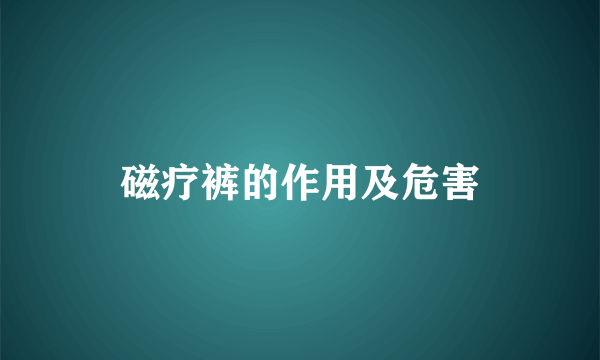 磁疗裤的作用及危害